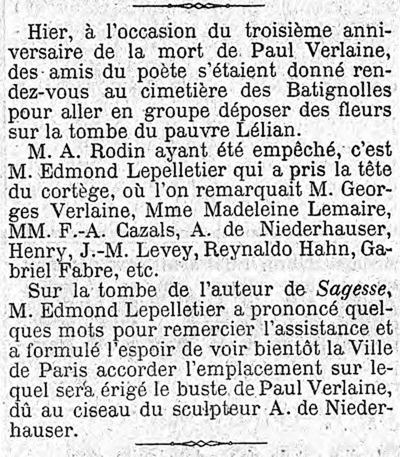 Hier, à l'occasion du troisième anniversaire de la mort de Paul Verlaine, des amis du poète s'étaient donné rendez-vous au cimetière des Batignolles pour aller en groupe déposer des fleurs sur la tombe du pauvre Lélian.

M. A. Rodin ayant été empêché, c'est M. Edmond Lepelletier qui a pris la tête du cortège, où l'on remarquait M. Georges Verlaine, Mme Madeleine Lemaire, MM. F.-A. Cazals, A. de Niederhauser, Henry, J.-M. Levey, Reynaldo Hahn, Gabriel Fabre, etc.

Sur la tombe de l'auteur de Sagesse, M. Edmond Lepelletier a prononcé quelques mots pour remercier l'assistance et a formulé l'espoir de voir bientôt la Ville de Paris accorder l'emplacement sur lequel sera érigé le buste de Paul Verlaine, dû au ciseau du sculpteur A. de Niederhauser.